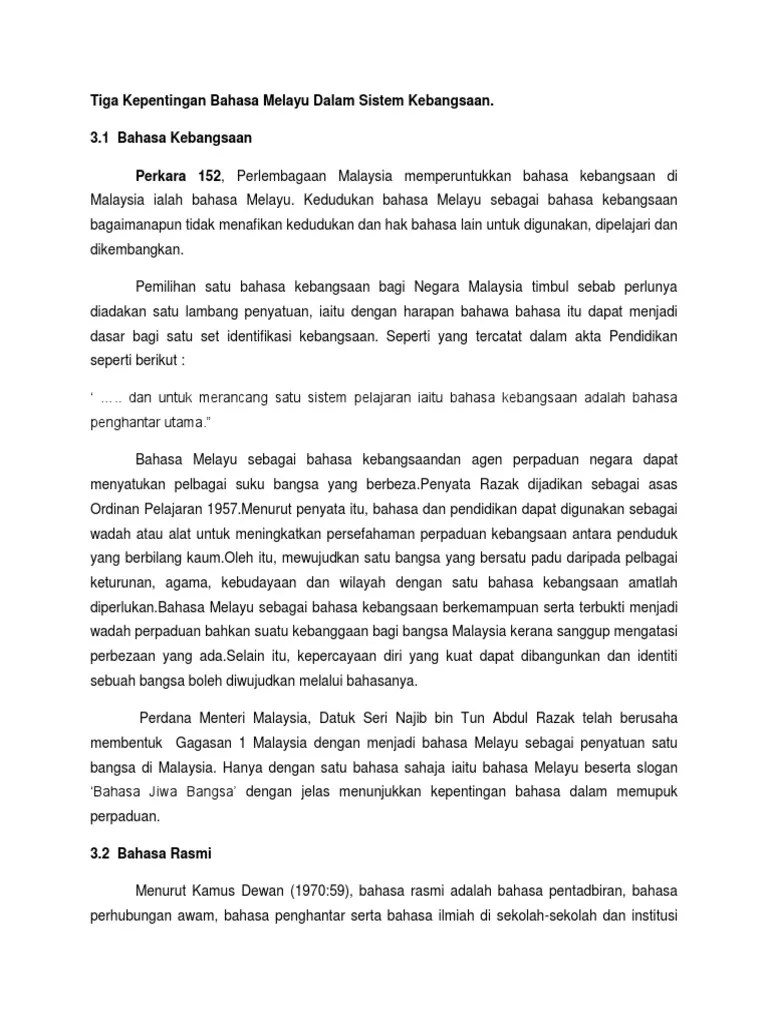 Tiga Kepentingan Bahasa Melayu Dalam Sistem Kebangsaan.

3.1 Bahasa Kebangsaan

Perkara 152, Perlembagaan Malaysia memperuntukkan bahasa kebangsaan di Malaysia ialah bahasa Melayu. Kedudukan bahasa Melayu sebagai bahasa kebangsaan bagaimanapun tidak menafikan kedudukan dan hak bahasa lain untuk digunakan, dipelajari dan dikembangkan.

Pemilihan satu bahasa kebangsaan bagi Negara Malaysia timbul sebab perlunya diadakan satu lambang penyatuan, iaitu dengan harapan bahawa bahasa itu dapat menjadi dasar bagi satu set identifikasi kebangsaan. Seperti yang tercatat dalam akta Pendidikan seperti berikut :

' ….. dan untuk merancang satu sistem pelajaran iaitu bahasa kebangsaan adalah bahasa penghantar utama."

Bahasa Melayu sebagai bahasa kebangsaandan agen perpaduan negara dapat menyatukan pelbagai suku bangsa yang berbeza.Penyata Razak dijadikan sebagai asas Ordinan Pelajaran 1957.Menurut penyata itu, bahasa dan pendidikan dapat digunakan sebagai wadah atau alat untuk meningkatkan persefahaman perpaduan kebangsaan antara penduduk yang berbilang kaum.Oleh itu, mewujudkan satu bangsa yang bersatu padu daripada pelbagai keturunan, agama, kebudayaan dan wilayah dengan satu bahasa kebangsaan amatlah diperlukan.Bahasa Melayu sebagai bahasa kebangsaan berkemampuan serta terbukti menjadi wadah perpaduan bahkan suatu kebanggaan bagi bangsa Malaysia kerana sanggup mengatasi perbezaan yang ada.Selain itu, kepercayaan diri yang kuat dapat dibangunkan dan identiti sebuah bangsa boleh diwujudkan melalui bahasanya.

Perdana Menteri Malaysia, Datuk Seri Najib bin Tun Abdul Razak telah berusaha membentuk Gagasan 1 Malaysia dengan menjadi bahasa Melayu sebagai penyatuan satu bangsa di Malaysia. Hanya dengan satu bahasa sahaja iaitu bahasa Melayu beserta slogan 'Bahasa Jiwa Bangsa' dengan jelas menunjukkan kepentingan bahasa dalam memupuk perpaduan.

3.2 Bahasa Rasmi

Menurut Kamus Dewan (1970:59), bahasa rasmi adalah bahasa pentadbiran, bahasa perhubungan awam, bahasa penghantar serta bahasa ilmiah di sekolah-sekolah dan institusi